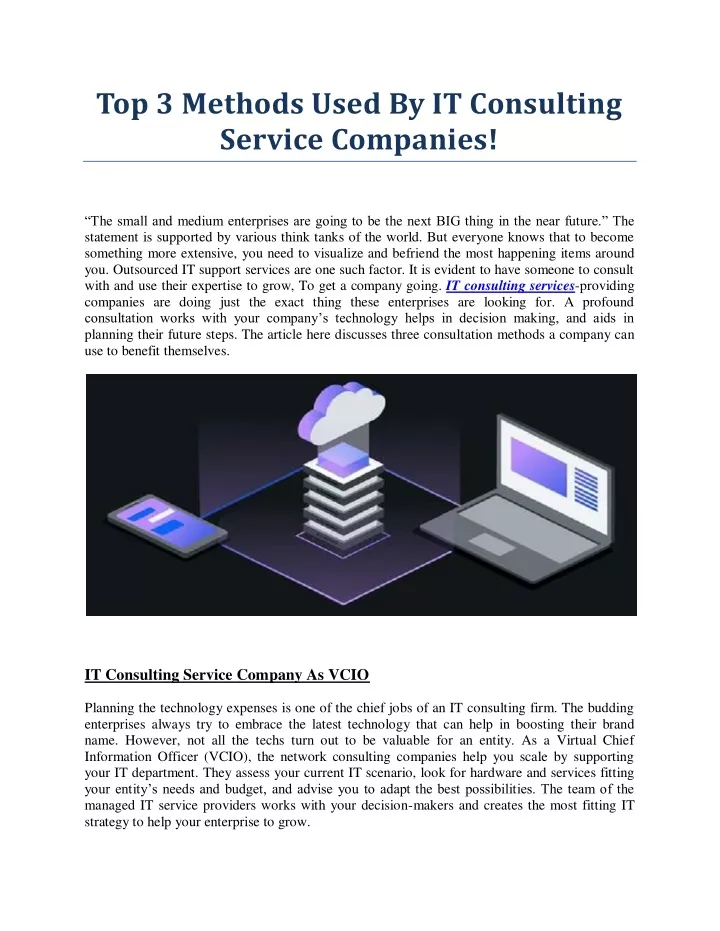 Top 3 Methods Used By IT Consulting Service Companies!

"The small and medium enterprises are going to be the next BIG thing in the near future." The statement is supported by various think tanks of the world. But everyone knows that to become something more extensive, you need to visualize and befriend the most happening items around you. Outsourced IT support services are one such factor. It is evident to have someone to consult with and use their expertise to grow, To get a company going. IT consulting services-providing companies are doing just the exact thing these enterprises are looking for. A profound consultation works with your company's technology helps in decision making, and aids in planning their future steps. The article here discusses three consultation methods a company can use to benefit themselves.

IT Consulting Service Company As VCIO

Planning the technology expenses is one of the chief jobs of an IT consulting firm. The budding enterprises always try to embrace the latest technology that can help in boosting their brand name. However, not all the techs turn out to be valuable for an entity. As a Virtual Chief Information Officer (VCIO), the network consulting companies help you scale by supporting your IT department. They assess your current IT scenario, look for hardware and services fitting your entity's needs and budget, and advise you to adapt the best possibilities. The team of the managed IT service providers works with your decision-makers and creates the most fitting IT strategy to help your enterprise to grow.